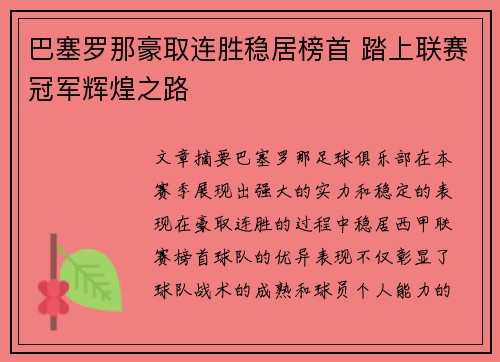 巴塞罗那豪取连胜稳居榜首 踏上联赛冠军辉煌之路

文章摘要巴塞罗那足球俱乐部在本赛季展现出强大的实力和稳定的表现在豪取连胜的过程中稳居西甲联赛榜首球队的优异表现不仅彰显了球队战术的成熟和球员个人能力的